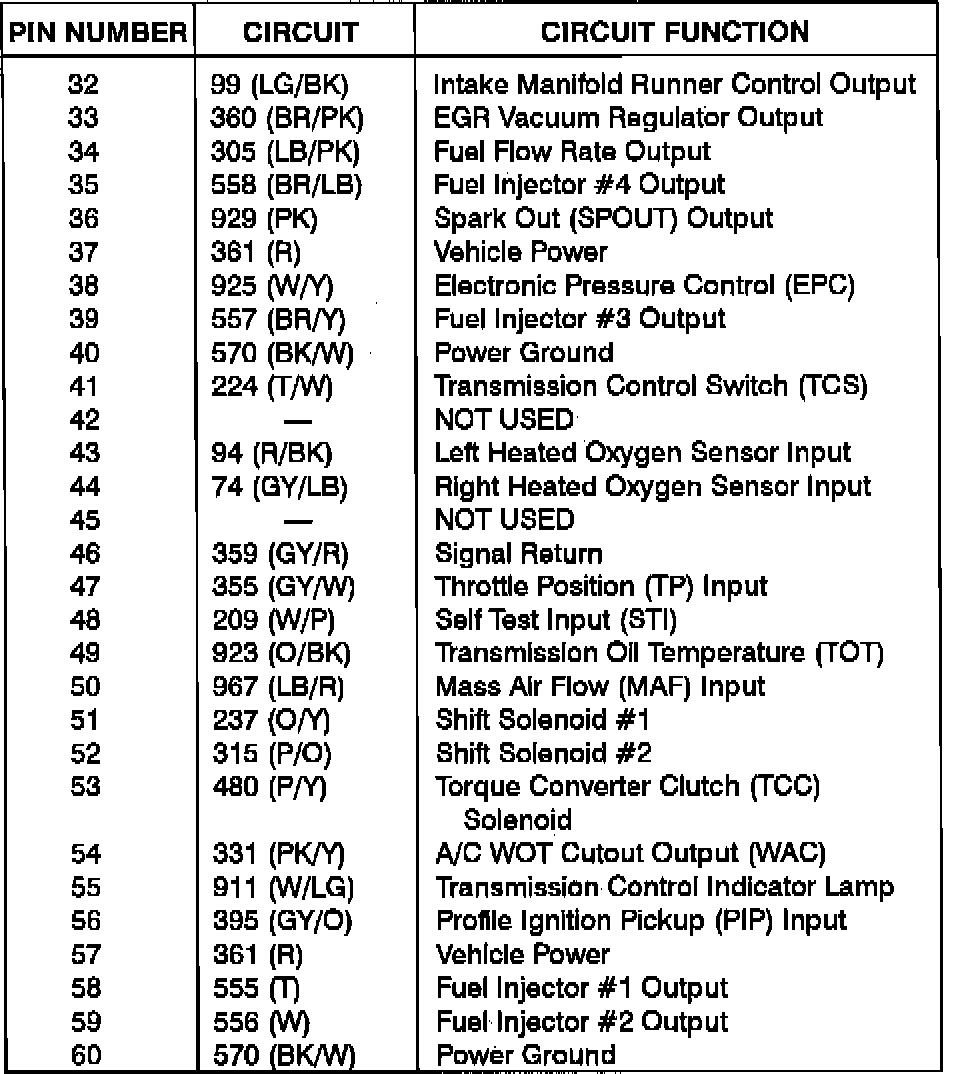 | PIN NUMBER | CIRCUIT | CIRCUIT FUNCTION |
|---|---|---|
| 32 | 99 (LG/BK) | Intake Manifold Runner Control Output |
| 33 | 360 (BR/PK) | EGR Vacuum Regulator Output |
| 34 | 305 (LB/PK) | Fuel Flow Rate Output |
| 35 | 558 (BR/LB) | Fuel Injector #4 Output |
| 36 | 929 (PK) | Spark Out (SPOUT) Output |
| 37 | 361 (R) | Vehicle Power |
| 38 | 925 (W/Y) | Electronic Pressure Control (EPC) |
| 39 | 557 (BR/Y) | Fuel Injector #3 Output |
| 40 | 570 (BK/W) | Power Ground |
| 41 | 224 (T/W) | Transmission Control Switch (TCS) |
| 42 | — | NOT USED |
| 43 | 94 (R/BK) | Left Heated Oxygen Sensor Input |
| 44 | 74 (GY/LB) | Right Heated Oxygen Sensor Input |
| 45 | — | NOT USED |
| 46 | 359 (GY/R) | Signal Return |
| 47 | 355 (GY/W) | Throttle Position (TP) Input |
| 48 | 209 (W/P) | Self Test Input (STI) |
| 49 | 923 (O/BK) | Transmission Oil Temperature (TOT) |
| 50 | 967 (LB/R) | Mass Air Flow (MAF) Input |
| 51 | 237 (O/Y) | Shift Solenoid #1 |
| 52 | 315 (P/O) | Shift Solenoid #2 |
| 53 | 480 (P/Y) | Torque Converter Clutch (TCC) Solenoid |
| 54 | 331 (PK/Y) | A/C WOT Cutout Output (WAC) |
| 55 | 911 (W/LG) | Transmission Control Indicator Lamp |
| 56 | 395 (GY/O) | Profile Ignition Pickup (PIP) Input |
| 57 | 361 (R) | Vehicle Power |
| 58 | 555 (T) | Fuel Injector #1 Output |
| 59 | 556 (W) | Fuel Injector #2 Output |
| 60 | 570 (BK/W) | Power Ground |